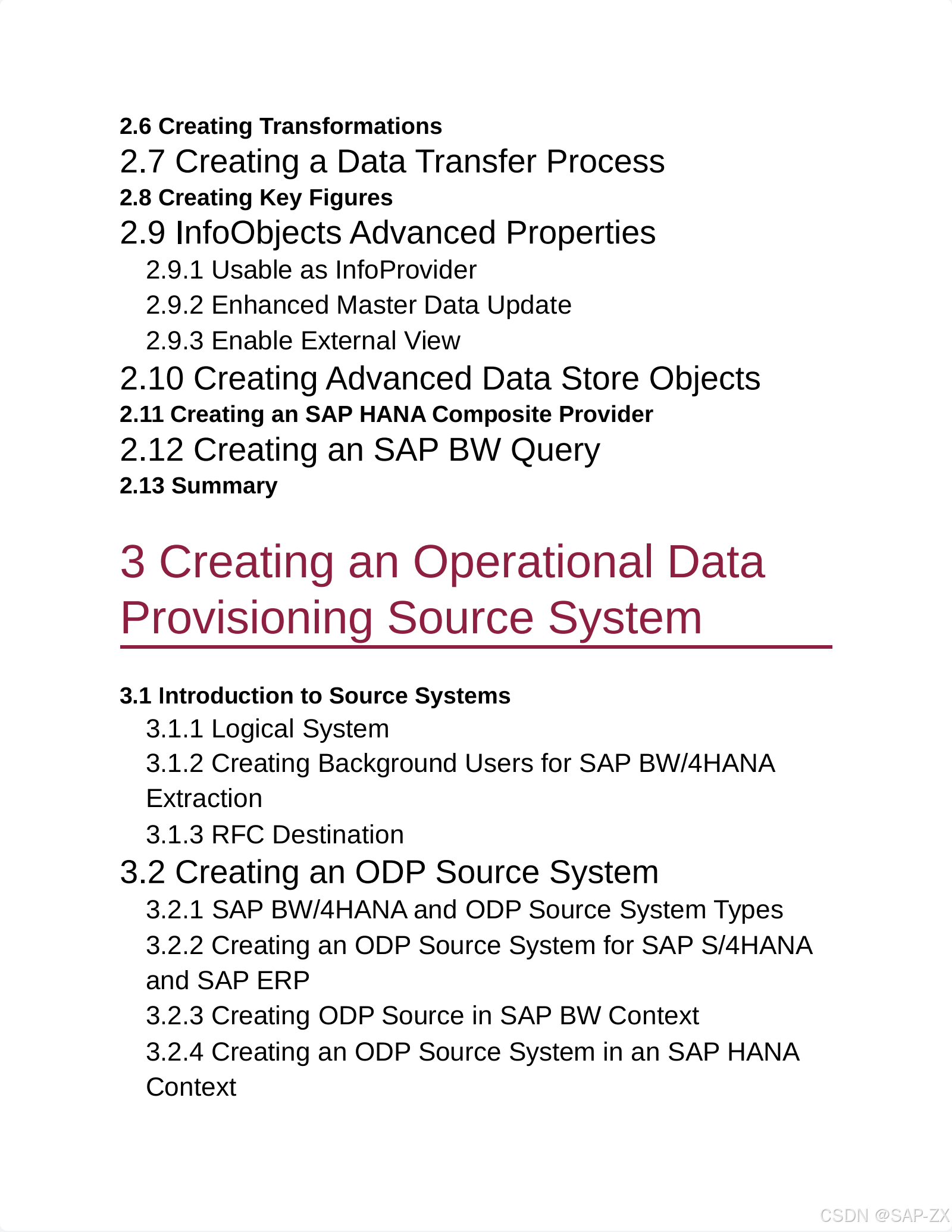 2.6 Creating Transformations
2.7 Creating a Data Transfer Process
2.8 Creating Key Figures
2.9 InfoObjects Advanced Properties
2.9.1 Usable as InfoProvider
2.9.2 Enhanced Master Data Update
2.9.3 Enable External View
2.10 Creating Advanced Data Store Objects
2.11 Creating an SAP HANA Composite Provider
2.12 Creating an SAP BW Query
2.13 Summary

3 Creating an Operational Data Provisioning Source System

3.1 Introduction to Source Systems
3.1.1 Logical System
3.1.2 Creating Background Users for SAP BW/4HANA Extraction
3.1.3 RFC Destination
3.2 Creating an ODP Source System
3.2.1 SAP BW/4HANA and ODP Source System Types
3.2.2 Creating an ODP Source System for SAP S/4HANA and SAP ERP
3.2.3 Creating ODP Source in SAP BW Context
3.2.4 Creating an ODP Source System in an SAP HANA Context

CSDN @SAP-ZX